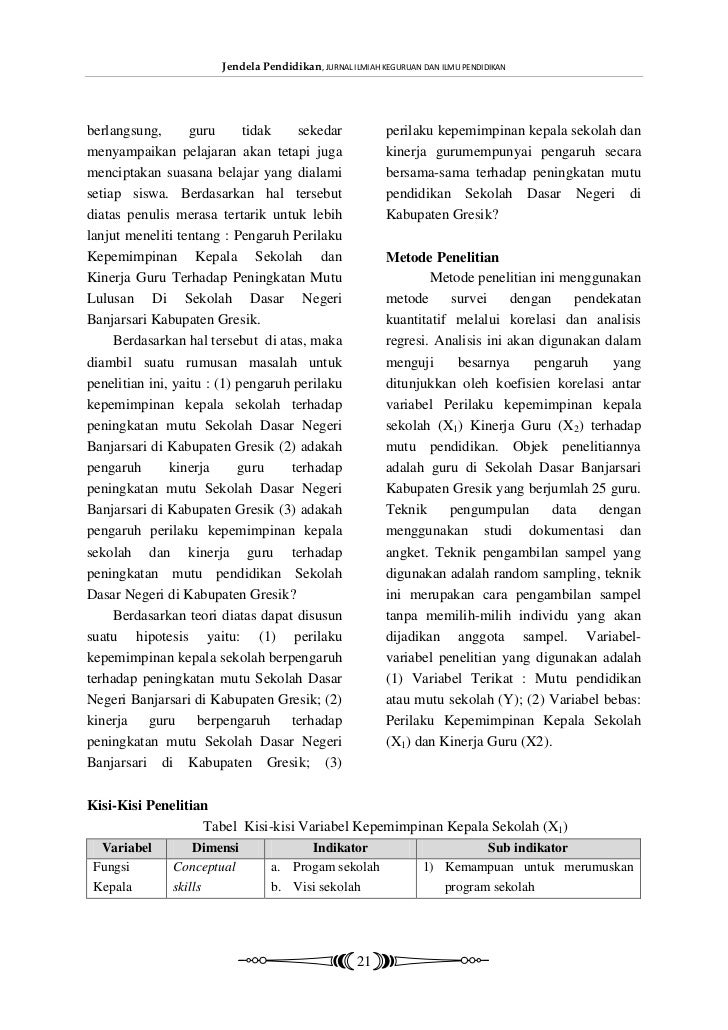 Jendela Pendidikan, JURNAL ILMIAH KEGURUAN DAN ILMU PENDIDIKAN

berlangsung, guru tidak sekedar menyampaikan pelajaran akan tetapi juga menciptakan suasana belajar yang dialami setiap siswa. Berdasarkan hal tersebut diatas penulis merasa tertarik untuk lebih lanjut meneliti tentang : Pengaruh Perilaku Kepemimpinan Kepala Sekolah dan Kinerja Guru Terhadap Peningkatan Mutu Lulusan Di Sekolah Dasar Negeri Banjarsari Kabupaten Gresik.

Berdasarkan hal tersebut di atas, maka diambil suatu rumusan masalah untuk penelitian ini, yaitu : (1) pengaruh perilaku kepemimpinan kepala sekolah terhadap peningkatan mutu Sekolah Dasar Negeri Banjarsari di Kabupaten Gresik (2) adakah pengaruh kinerja guru terhadap peningkatan mutu Sekolah Dasar Negeri Banjarsari di Kabupaten Gresik (3) adakah pengaruh perilaku kepemimpinan kepala sekolah dan kinerja guru terhadap peningkatan mutu pendidikan Sekolah Dasar Negeri di Kabupaten Gresik?

Berdasarkan teori diatas dapat disusun suatu hipotesis yaitu: (1) perilaku kepemimpinan kepala sekolah berpengaruh terhadap peningkatan mutu Sekolah Dasar Negeri Banjarsari di Kabupaten Gresik; (2) kinerja guru berpengaruh terhadap peningkatan mutu Sekolah Dasar Negeri Banjarsari di Kabupaten Gresik; (3) perilaku kepemimpinan kepala sekolah dan kinerja gurumempunyai pengaruh secara bersama-sama terhadap peningkatan mutu pendidikan Sekolah Dasar Negeri di Kabupaten Gresik?

Metode Penelitian

Metode penelitian ini menggunakan metode survei dengan pendekatan kuantitatif melalui korelasi dan analisis regresi. Analisis ini akan digunakan dalam menguji besarnya pengaruh yang ditunjukkan oleh koefisien korelasi antar variabel Perilaku kepemimpinan kepala sekolah ($X_1$) Kinerja Guru ($X_2$) terhadap mutu pendidikan. Objek penelitiannya adalah guru di Sekolah Dasar Banjarsari Kabupaten Gresik yang berjumlah 25 guru. Teknik pengumpulan data dengan menggunakan studi dokumentasi dan angket. Teknik pengambilan sampel yang digunakan adalah random sampling, teknik ini merupakan cara pengambilan sampel tanpa memilih-milih individu yang akan dijadikan anggota sampel. Variabel-variabel penelitian yang digunakan adalah (1) Variabel Terikat : Mutu pendidikan atau mutu sekolah (Y); (2) Variabel bebas: Perilaku Kepemimpinan Kepala Sekolah ($X_1$) dan Kinerja Guru (X2).

Kisi-Kisi Penelitian

Tabel Kisi-kisi Variabel Kepemimpinan Kepala Sekolah ($X_1$)

| Variabel | Dimensi | Indikator | Sub indikator |
|---|---|---|---|
| Fungsi Kepala | Conceptual skills | a. Progam sekolah b. Visi sekolah | 1) Kemampuan untuk merumuskan program sekolah |

21